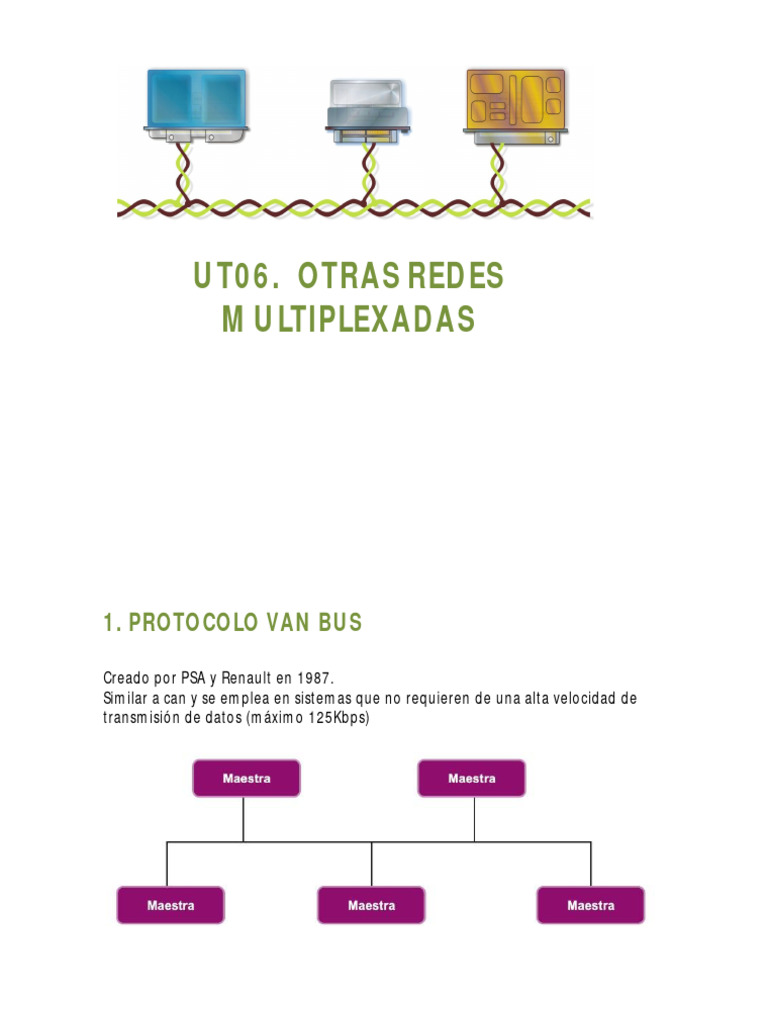 UT06. OTRAS REDES MULTIPLEXADAS

1. PROTOCOLO VAN BUS

Creado por PSA y Renault en 1987.
Similar a can y se emplea en sistemas que no requieren de una alta velocidad de transmisión de datos (máximo 125Kbps)

Maestra

Maestra

Maestra

Maestra

Maestra